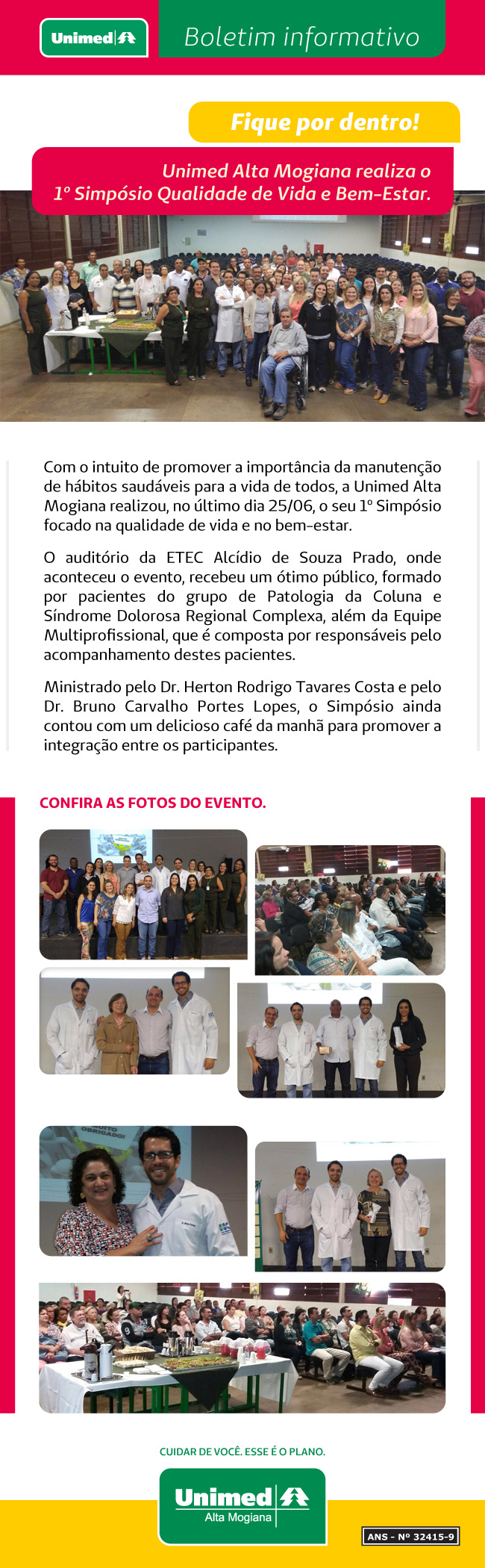 Unimed

Boletim informativo

Fique por dentro!

Unimed Alta Mogiana realiza o 1º Simpósio Qualidade de Vida e Bem-Estar.

Com o intuito de promover a importância da manutenção de hábitos saudáveis para a vida de todos, a Unimed Alta Mogiana realizou, no último dia 25/06, o seu 1º Simpósio focado na qualidade de vida e no bem-estar.

O auditório da ETEC Alcídio de Souza Prado, onde aconteceu o evento, recebeu um ótimo público, formado por pacientes do grupo de Patologia da Coluna e Síndrome Dolorosa Regional Complexa, além da Equipe Multiprofissional, que é composta por responsáveis pelo acompanhamento destes pacientes.

Ministrado pelo Dr. Herton Rodrigo Tavares Costa e pelo Dr. Bruno Carvalho Portes Lopes, o Simpósio ainda contou com um delicioso café da manhã para promover a integração entre os participantes.

CONFIRA AS FOTOS DO EVENTO.

MUITO OBRIGADO!

CUIDAR DE VOCÊ. ESSE É O PLANO.

Unimed
Alta Mogiana

ANS - Nº 32415-9